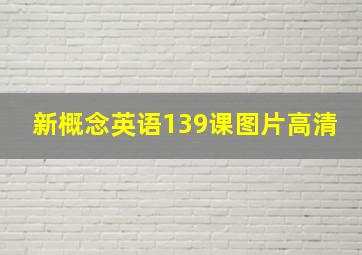 新概念英语139课图片高清